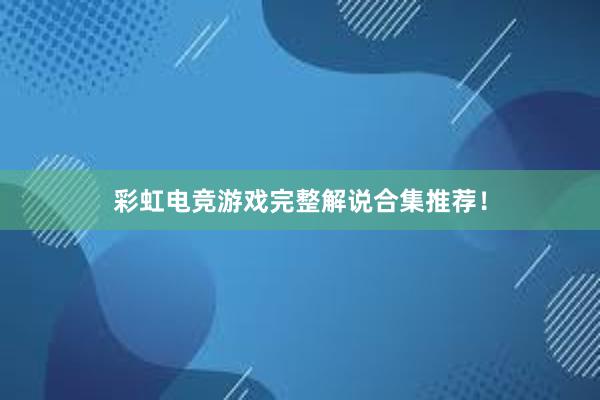 彩虹电竞游戏完整解说合集推荐！